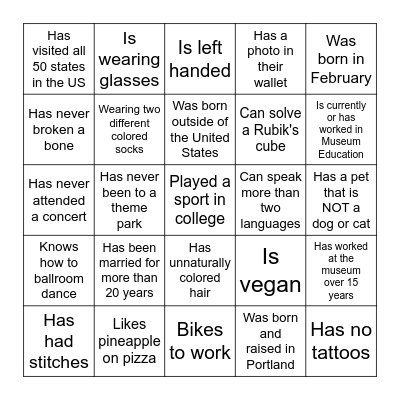 | | | | | |
|---|---|---|---|---|
| Has visited all 50 states in the US | Is wearing glasses | Is left handed | Has a photo in their wallet | Was born in February |
| Has never broken a bone | Wearing two different colored socks | Was born outside of the United States | Can solve a Rubik's cube | Is currently or has worked in Museum Education |
| Has never attended a concert | Has never been to a theme park | Played a sport in college | Can speak more than two languages | Has a pet that is NOT a dog or cat |
| Knows how to ballroom dance | Has been married for more than 20 years | Has unnaturally colored hair | Is vegan | Has worked at the museum over 15 years |
| Has had stitches | Likes pineapple on pizza | Bikes to work | Was born and raised in Portland | Has no tattoos |